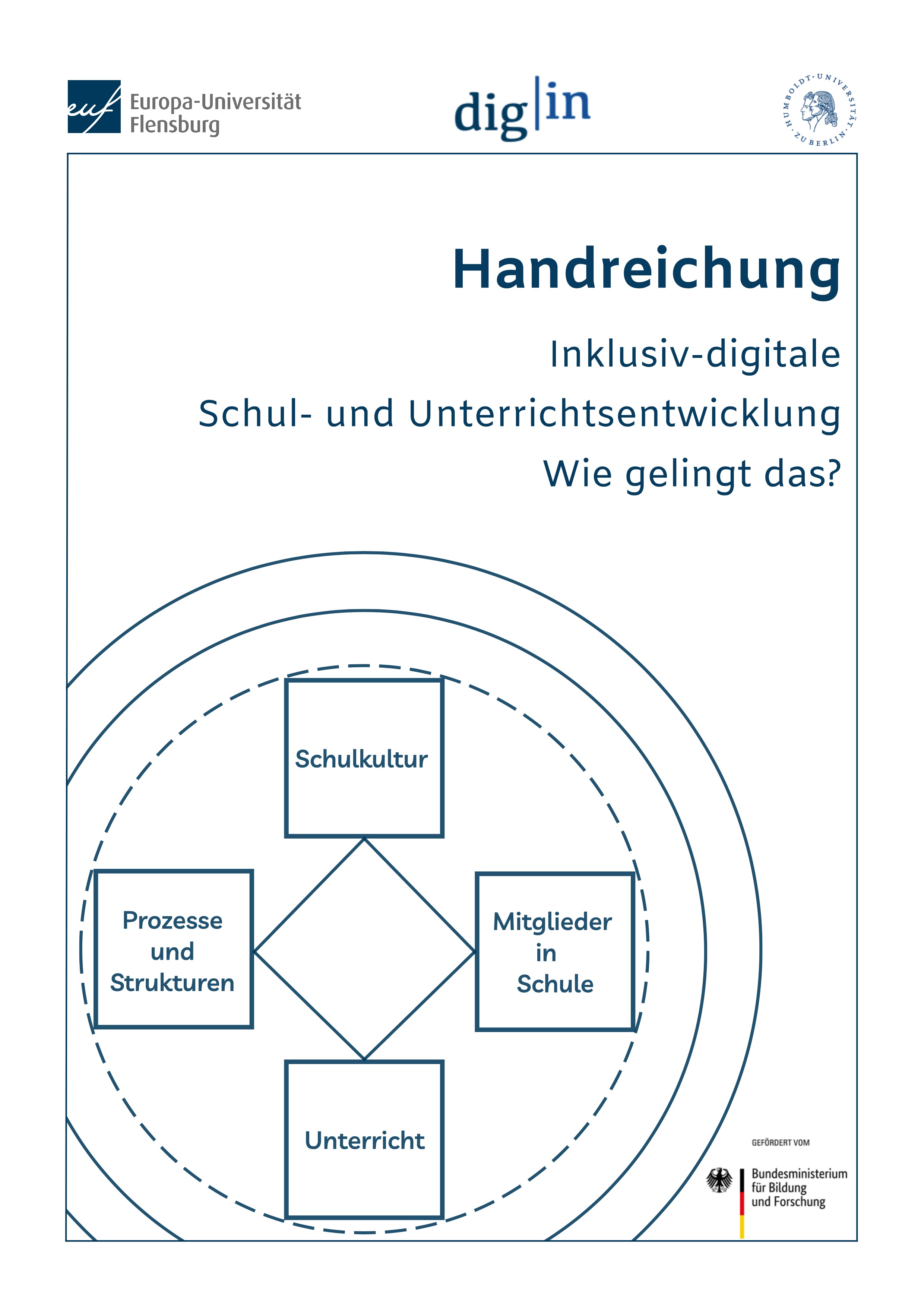 euf Europa-Universität Flensburg

dig|in

HUMBOLDT-UNIVERSITÄT ZU BERLIN

Handreichung

Inklusiv-digitale

Schul- und Unterrichtsentwicklung

Wie gelingt das?

Schulkultur

Prozesse und Strukturen

Mitglieder in Schule

Unterricht

GEFÖRDERT VOM

Bundesministerium für Bildung und Forschung